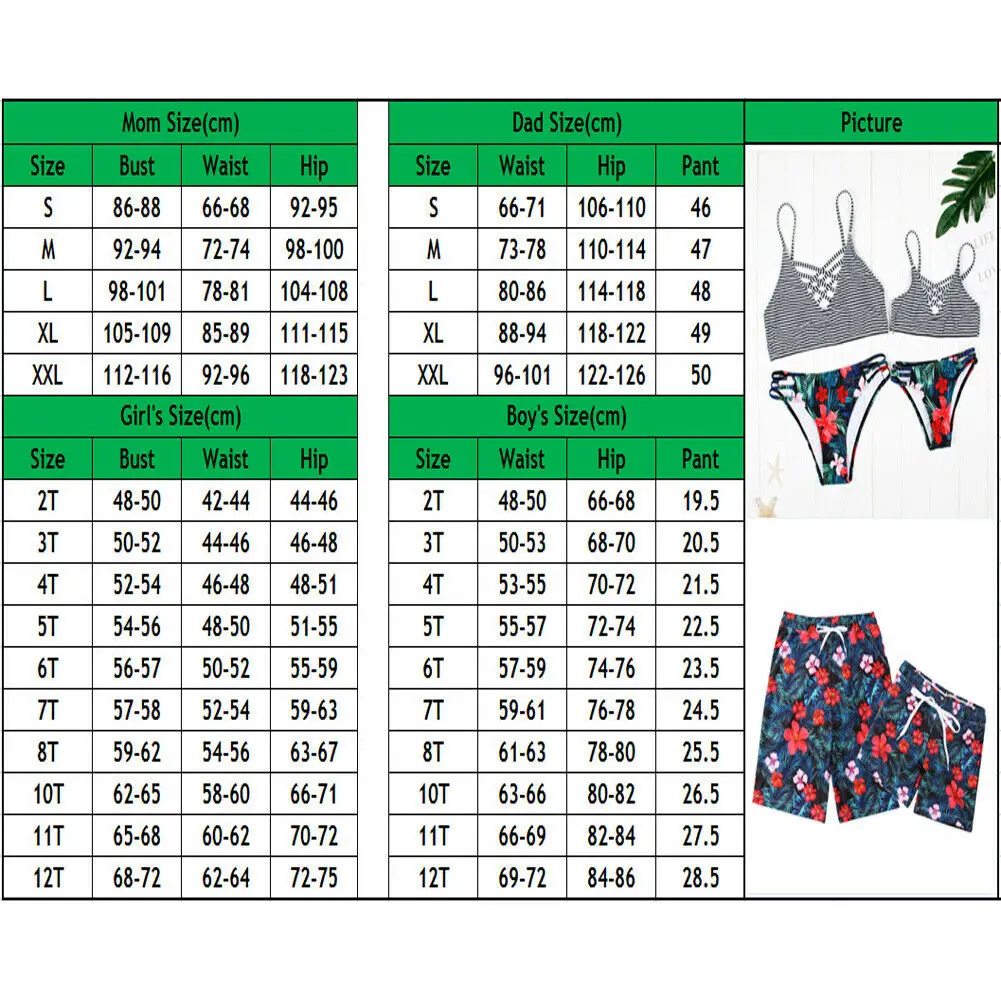 Mom Size(cm)

| Size | Bust | Waist | Hip |
|---|---|---|---|
| S | 86-88 | 66-68 | 92-95 |
| M | 92-94 | 72-74 | 98-100 |
| L | 98-101 | 78-81 | 104-108 |
| XL | 105-109 | 85-89 | 111-115 |
| XXL | 112-116 | 92-96 | 118-123 |

Girl's Size(cm)

| Size | Bust | Waist | Hip |
|---|---|---|---|
| 2T | 48-50 | 42-44 | 44-46 |
| 3T | 50-52 | 44-46 | 46-48 |
| 4T | 52-54 | 46-48 | 48-51 |
| 5T | 54-56 | 48-50 | 51-55 |
| 6T | 56-57 | 50-52 | 55-59 |
| 7T | 57-58 | 52-54 | 59-63 |
| 8T | 59-62 | 54-56 | 63-67 |
| 10T | 62-65 | 58-60 | 66-71 |
| 11T | 65-68 | 60-62 | 70-72 |
| 12T | 68-72 | 62-64 | 72-75 |

Dad Size(cm)

| Size | Waist | Hip | Pant |
|---|---|---|---|
| S | 66-71 | 106-110 | 46 |
| M | 73-78 | 110-114 | 47 |
| L | 80-86 | 114-118 | 48 |
| XL | 88-94 | 118-122 | 49 |
| XXL | 96-101 | 122-126 | 50 |

Boy's Size(cm)

| Size | Waist | Hip | Pant |
|---|---|---|---|
| 2T | 48-50 | 66-68 | 19.5 |
| 3T | 50-53 | 68-70 | 20.5 |
| 4T | 53-55 | 70-72 | 21.5 |
| 5T | 55-57 | 72-74 | 22.5 |
| 6T | 57-59 | 74-76 | 23.5 |
| 7T | 59-61 | 76-78 | 24.5 |
| 8T | 61-63 | 78-80 | 25.5 |
| 10T | 63-66 | 80-82 | 26.5 |
| 11T | 66-69 | 82-84 | 27.5 |
| 12T | 69-72 | 84-86 | 28.5 |

Picture